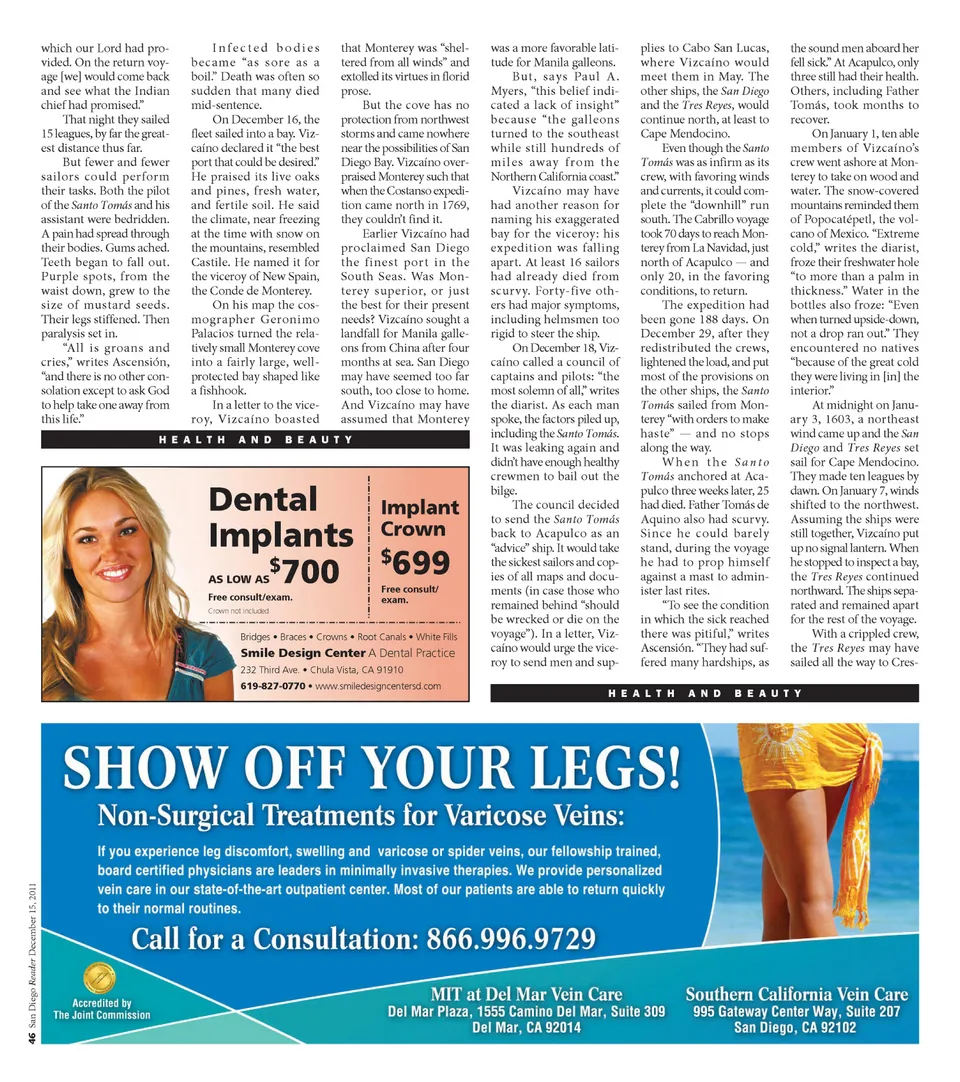 which our Lord had provided. On the return voyage [we] would come back and see what the Indian chief had promised."

That night they sailed 15 leagues, by far the greatest distance thus far.

But fewer and fewer sailors could perform their tasks. Both the pilot of the Santo Tomás and his assistant were bedridden. A pain had spread through their bodies. Gums ached. Teeth began to fall out. Purple spots, from the waist down, grew to the size of mustard seeds. Their legs stiffened. Then paralysis set in.

"All is groans and cries," writes Ascensión, "and there is no other consolation except to ask God to help take one away from this life."

Infected bodies became "as sore as a boil." Death was often so sudden that many died mid-sentence.

On December 16, the fleet sailed into a bay. Vizcaíno declared it "the best port that could be desired." He praised its live oaks and pines, fresh water, and fertile soil. He said the climate, near freezing at the time with snow on the mountains, resembled Castile. He named it for the viceroy of New Spain, the Conde de Monterey.

On his map the cosmographer Geronimo Palacios turned the relatively small Monterey cove into a fairly large, well-protected bay shaped like a fishhook.

In a letter to the viceroy, Vizcaíno boasted that Monterey was "sheltered from all winds" and extolled its virtues in florid prose.

But the cove has no protection from northwest storms and came nowhere near the possibilities of San Diego Bay. Vizcaíno overpraised Monterey such that when the Costanso expedition came north in 1769, they couldn't find it.

Earlier Vizcaíno had proclaimed San Diego the finest port in the South Seas. Was Monterey superior, or just the best for their present needs? Vizcaíno sought a landfall for Manila galleons from China after four months at sea. San Diego may have seemed too far south, too close to home. And Vizcaíno may have assumed that Monterey was a more favorable latitude for Manila galleons.

But, says Paul A. Myers, "this belief indicated a lack of insight" because "the galleons turned to the southeast while still hundreds of miles away from the Northern California coast."

Vizcaíno may have had another reason for naming his exaggerated bay for the viceroy: his expedition was falling apart. At least 16 sailors had already died from scurvy. Forty-five others had major symptoms, including helmsmen too rigid to steer the ship.

On December 18, Vizcaíno called a council of captains and pilots: "the most solemn of all," writes the diarist. As each man spoke, the factors piled up, including the Santo Tomás. It was leaking again and didn't have enough healthy crewmen to bail out the bilge.

The council decided to send the Santo Tomás back to Acapulco as an "advice" ship. It would take the sickest sailors and copies of all maps and documents (in case those who remained behind "should be wrecked or die on the voyage"). In a letter, Vizcaíno would urge the viceroy to send men and supplies to Cabo San Lucas, where Vizcaíno would meet them in May. The other ships, the San Diego and the Tres Reyes, would continue north, at least to Cape Mendocino.

Even though the Santo Tomás was as infirm as its crew, with favoring winds and currents, it could complete the "downhill" run south. The Cabrillo voyage took 70 days to reach Monterey from La Navidad, just north of Acapulco — and only 20, in the favoring conditions, to return.

The expedition had been gone 188 days. On December 29, after they redistributed the crews, lightened the load, and put most of the provisions on the other ships, the Santo Tomás sailed from Monterey "with orders to make haste" — and no stops along the way.

When the Santo Tomás anchored at Acapulco three weeks later, 25 had died. Father Tomás de Aquino also had scurvy. Since he could barely stand, during the voyage he had to prop himself against a mast to administer last rites.

"To see the condition in which the sick reached there was pitiful," writes Ascensión. "They had suffered many hardships, as the sound men aboard her fell sick." At Acapulco, only three still had their health. Others, including Father Tomás, took months to recover.

On January 1, ten able members of Vizcaíno's crew went ashore at Monterey to take on wood and water. The snow-covered mountains reminded them of Popocatépetl, the volcano of Mexico. "Extreme cold," writes the diarist, froze their freshwater hole "to more than a palm in thickness." Water in the bottles also froze: "Even when turned upside-down, not a drop ran out." They encountered no natives "because of the great cold they were living in [in] the interior."

At midnight on January 3, 1603, a northeast wind came up and the San Diego and Tres Reyes set sail for Cape Mendocino. They made ten leagues by dawn. On January 7, winds shifted to the northwest. Assuming the ships were still together, Vizcaíno put up no signal lantern. When he stopped to inspect a bay, the Tres Reyes continued northward. The ships separated and remained apart for the rest of the voyage.

With a crippled crew, the Tres Reyes may have sailed all the way to Cres-

HEALTH AND BEAUTY

Dental Implants AS LOW AS $700 Free consult/exam. Crown not included

Implant Crown $699 Free consult/ exam.

Bridges • Braces • Crowns • Root Canals • White Fills
Smile Design Center A Dental Practice
232 Third Ave. • Chula Vista, CA 91910
619-827-0770 • www.smiledesigncentersd.com

HEALTH AND BEAUTY

SHOW OFF YOUR LEGS!
Non-Surgical Treatments for Varicose Veins:
If you experience leg discomfort, swelling and varicose or spider veins, our fellowship trained, board certified physicians are leaders in minimally invasive therapies. We provide personalized vein care in our state-of-the-art outpatient center. Most of our patients are able to return quickly to their normal routines.
Call for a Consultation: 866.996.9729

Accredited by The Joint Commission

MIT at Del Mar Vein Care
Del Mar Plaza, 1555 Camino Del Mar, Suite 309
Del Mar, CA 92014

Southern California Vein Care
995 Gateway Center Way, Suite 207
San Diego, CA 92102

46 San Diego Reader December 15, 2011